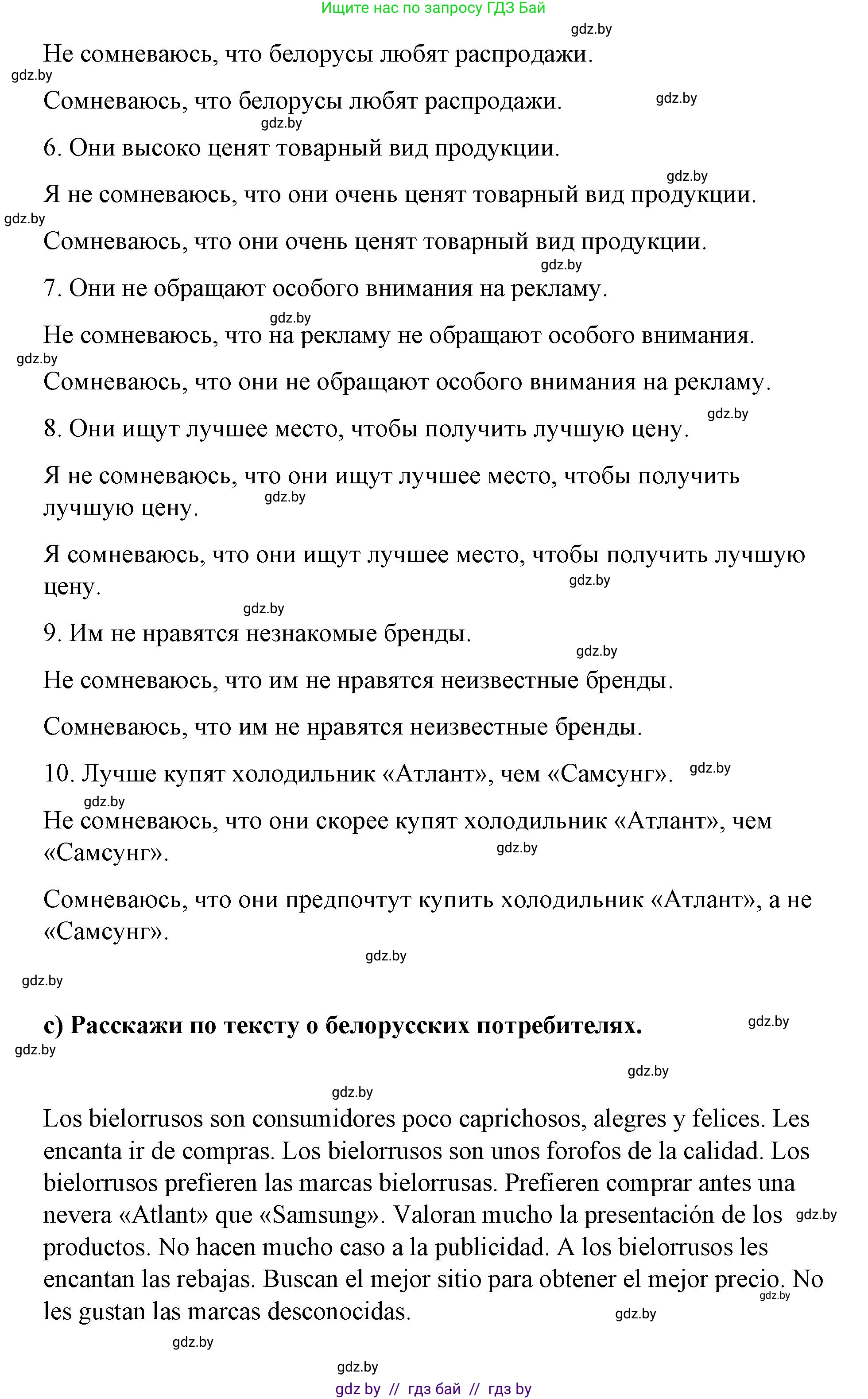 Ищите нас по запросу ГДЗ Бай

gdz.by

Не сомневаюсь, что белорусы любят распродажи.

gdz.by

Сомневаюсь, что белорусы любят распродажи.

gdz.by

gdz.by

6. Они высоко ценят товарный вид продукции.

gdz.by

Я не сомневаюсь, что они очень ценят товарный вид продукции.

gdz.by

Сомневаюсь, что они очень ценят товарный вид продукции.

gdz.by

7. Они не обращают особого внимания на рекламу.

gdz.by

Не сомневаюсь, что на рекламу не обращают особого внимания.

gdz.by

Сомневаюсь, что они не обращают особого внимания на рекламу.

gdz.by

8. Они ищут лучшее место, чтобы получить лучшую цену.

Я не сомневаюсь, что они ищут лучшее место, чтобы получить лучшую цену.

gdz.by

Я сомневаюсь, что они ищут лучшее место, чтобы получить лучшую цену.

gdz.by

gdz.by

9. Им не нравятся незнакомые бренды.

gdz.by

Не сомневаюсь, что им не нравятся неизвестные бренды.

Сомневаюсь, что им не нравятся неизвестные бренды.

10. Лучше купят холодильник «Атлант», чем «Самсунг».

gdz.by

gdz.by

Не сомневаюсь, что они скорее купят холодильник «Атлант», чем «Самсунг».

gdz.by

Сомневаюсь, что они предпочтут купить холодильник «Атлант», а не «Самсунг».

gdz.by

gdz.by

c) Расскажи по тексту о белорусских потребителях.

gdz.by

gdz.by

gdz.by

gdz.by

Los bielorrusos son consumidores poco caprichosos, alegres y felices. Les encanta ir de compras. Los bielorrusos son unos forofos de la calidad. Los bielorrusos prefieren las marcas bielorrusas. Prefieren comprar antes una nevera «Atlant» que «Samsung». Valoran mucho la presentación de los productos. No hacen mucho caso a la publicidad. A los bielorrusos les encantan las rebajas. Buscan el mejor sitio para obtener el mejor precio. No les gustan las marcas desconocidas.

gdz.by

gdz.by

gdz.by

gdz.by

gdz.by

gdz by // гдз бай // гдз by